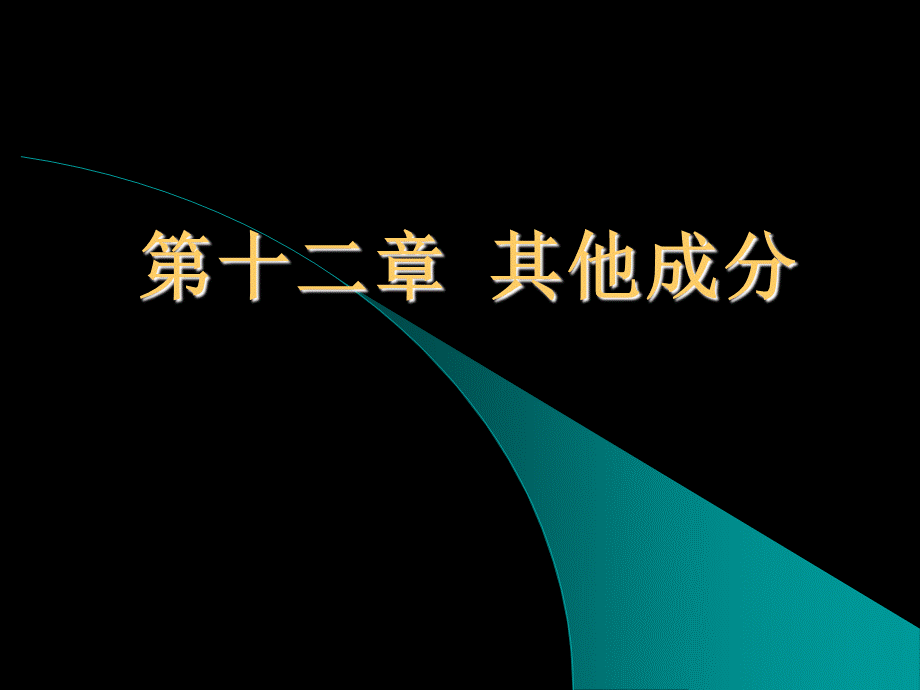 第十二章 其他成分